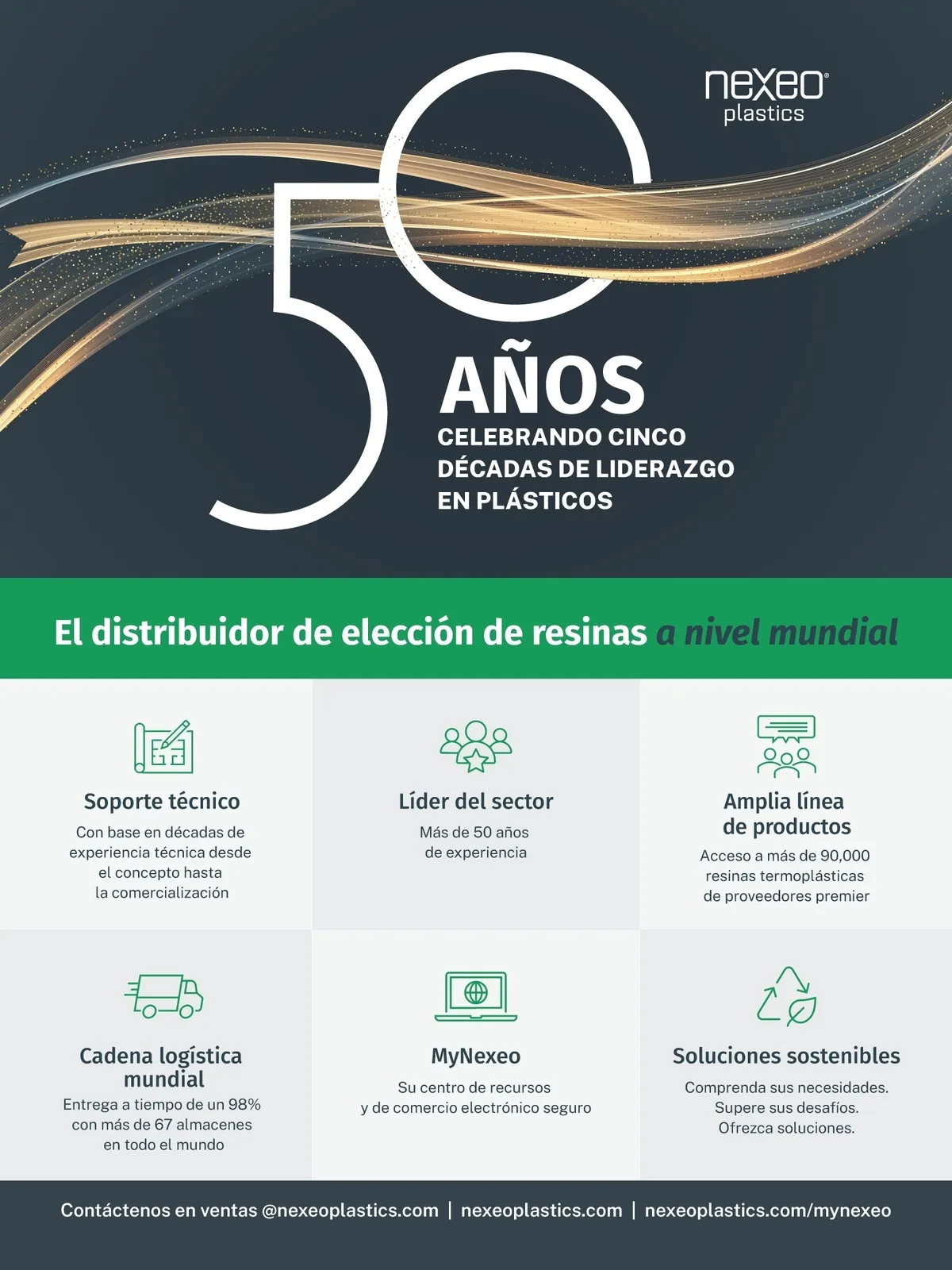 nexeo®
plastics

50

AÑOS
CELEBRANDO CINCO DÉCADAS DE LIDERAZGO EN PLÁSTICOS

El distribuidor de elección de resinas a nivel mundial

Soporte técnico
Con base en décadas de experiencia técnica desde el concepto hasta la comercialización

Líder del sector
Más de 50 años de experiencia

Amplia línea de productos
Acceso a más de 90,000 resinas termoplásticas de proveedores premier

Cadena logística mundial
Entrega a tiempo de un 98% con más de 67 almacenes en todo el mundo

MyNexeo
Su centro de recursos y de comercio electrónico seguro

Soluciones sostenibles
Comprenda sus necesidades. Supere sus desafíos. Ofrezca soluciones.

Contáctenos en ventas @nexeoplastics.com | nexeoplastics.com | nexeoplastics.com/mynexeo